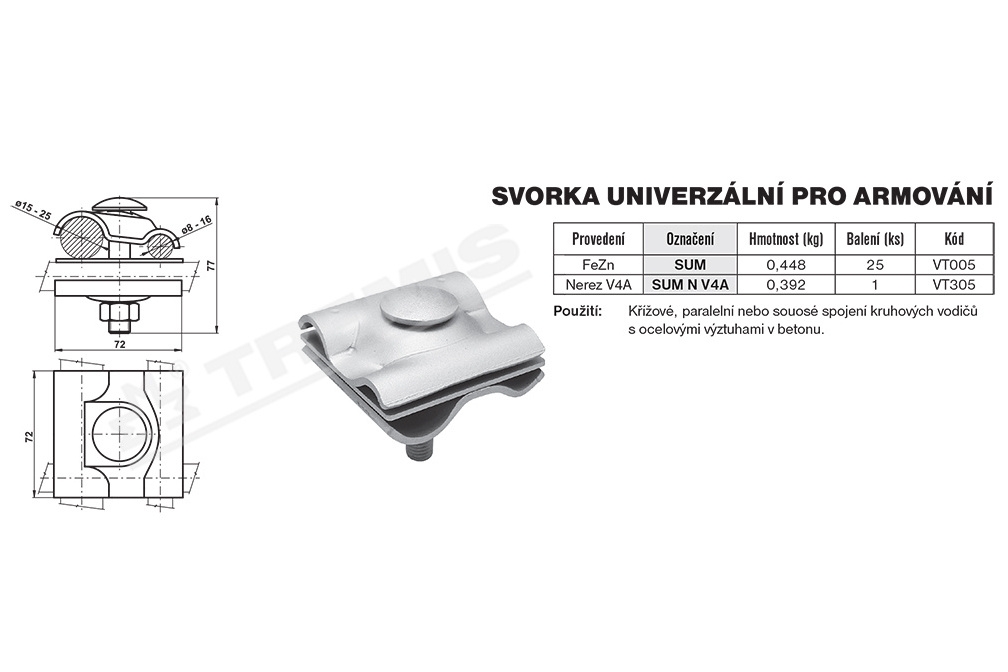 ø15 - 25

ø8 - 16

77

72

72

SVORKA UNIVERZÁLNÍ PRO ARMOVÁNÍ

| Provedení | Označení | Hmotnost (kg) | Balení (ks) | Kód |
|---|---|---|---|---|
| FeZn | SUM | 0,448 | 25 | VT005 |
| Nerez V4A | SUM N V4A | 0,392 | 1 | VT305 |

Použití: Křížové, paralelní nebo souosé spojení kruhových vodičů s ocelovými výztuhami v betonu.

TREMIS